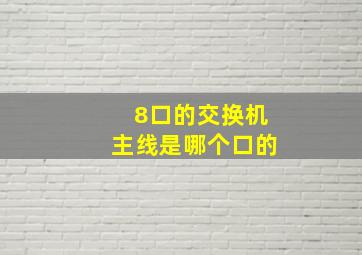 8口的交换机
主线是哪个口的